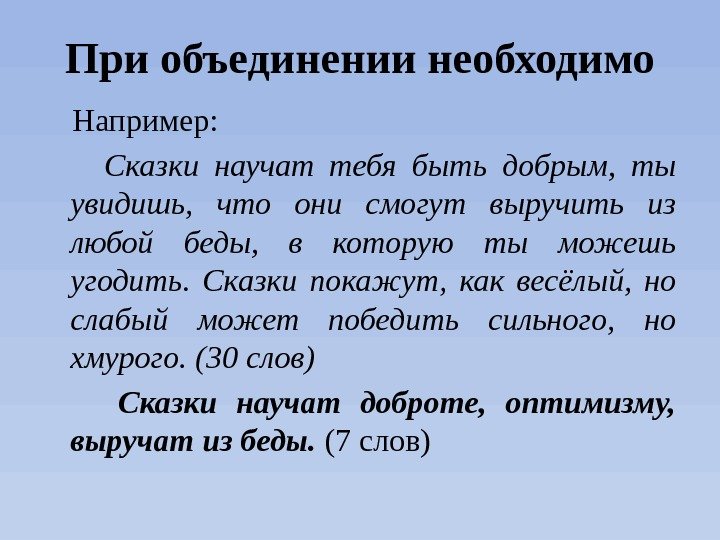 При объединении необходимо

Например:

Сказки научат тебя быть добрым, ты увидишь, что они смогут выручить из любой беды, в которую ты можешь угодить. Сказки покажут, как весёлый, но слабый может победить сильного, но хмурого. (30 слов)

Сказки научат доброте, оптимизму, выручат из беды. (7 слов)